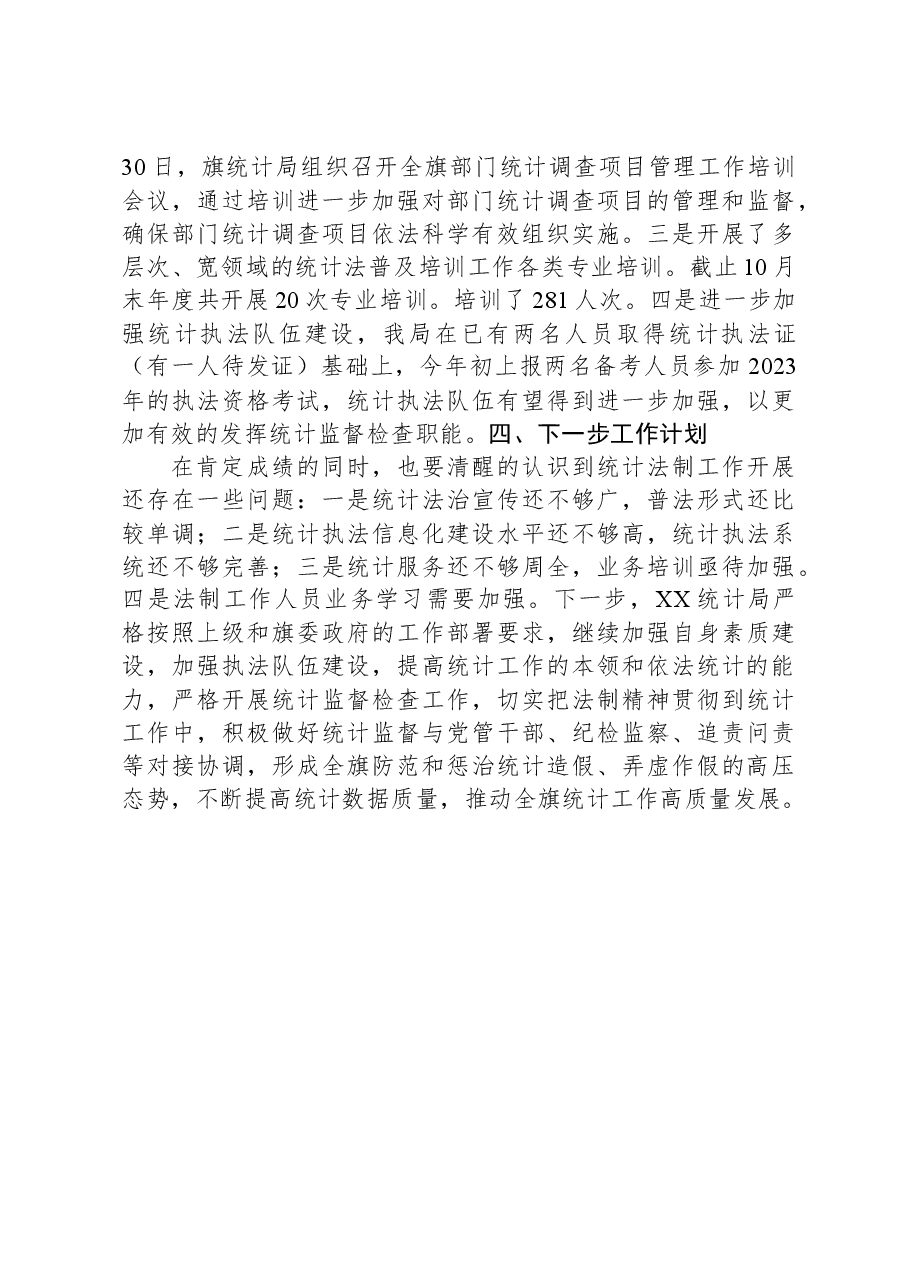 30日，旗统计局组织召开全旗部门统计调查项目管理工作培训会议，通过培训进一步加强对部门统计调查项目的管理和监督，确保部门统计调查项目依法科学有效组织实施。三是开展了多层次、宽领域的统计法普及培训工作各类专业培训。截止10月末年度共开展20次专业培训。培训了281人次。四是进一步加强统计执法队伍建设，我局在已有两名人员取得统计执法证（有一人待发证）基础上，今年初上报两名备考人员参加2023年的执法资格考试，统计执法队伍有望得到进一步加强，以更加有效的发挥统计监督检查职能。四、下一步工作计划

在肯定成绩的同时，也要清醒的认识到统计法制工作开展还存在一些问题：一是统计法治宣传还不够广，普法形式还比较单调；二是统计执法信息化建设水平还不够高，统计执法系统还不够完善；三是统计服务还不够周全，业务培训亟待加强。四是法制工作人员业务学习需要加强。下一步，XX统计局严格按照上级和旗委政府的工作部署要求，继续加强自身素质建设，加强执法队伍建设，提高统计工作的本领和依法统计的能力，严格开展统计监督检查工作，切实把法制精神贯彻到统计工作中，积极做好统计监督与党管干部、纪检监察、追责问责等对接协调，形成全旗防范和惩治统计造假、弄虚作假的高压态势，不断提高统计数据质量，推动全旗统计工作高质量发展。